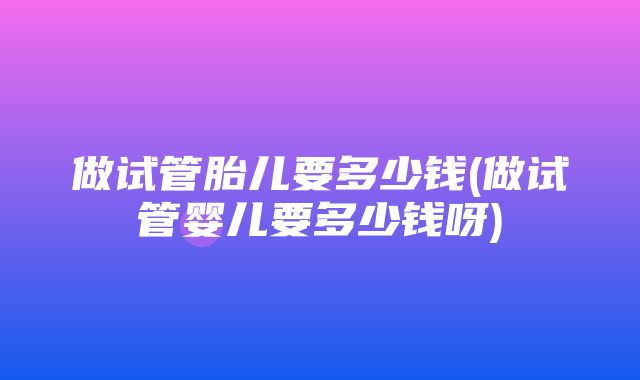 做试管胎儿要多少钱(做试管婴儿要多少钱呀)